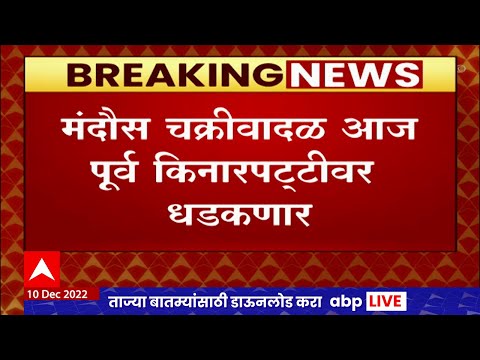 BREAKING NEWS

मंदौस चक्रीवादळ आज पूर्व किनारपट्टीवर धडकणार

10 Dec 2022

ताज्या बातम्यांसाठी डाऊनलोड करा abp LIVE